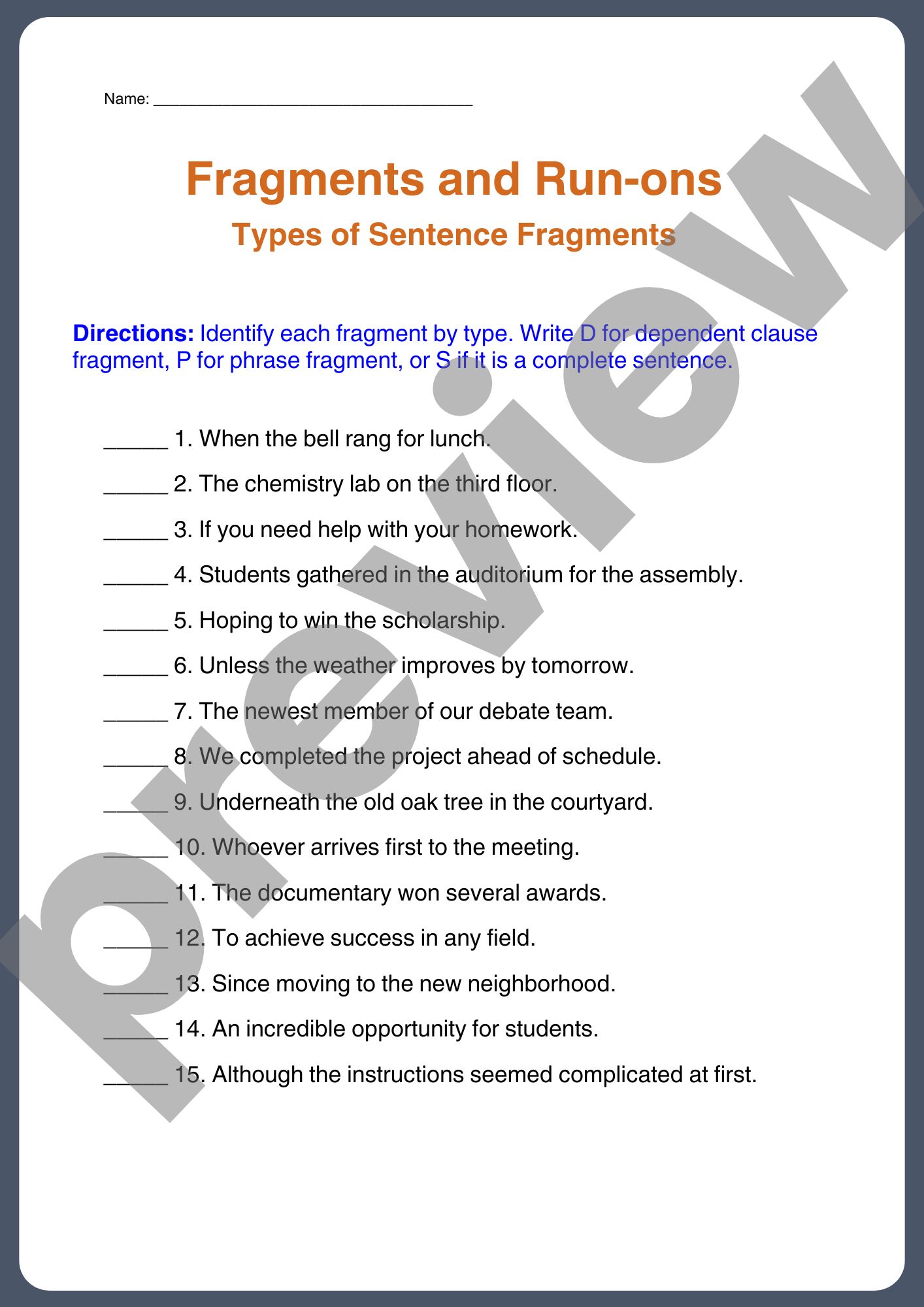 Name: ____

Fragments and Run-ons

Types of Sentence Fragments

Directions: Identify each fragment by type. Write D for dependent clause fragment, P for phrase fragment, or S if it is a complete sentence.

____ 1. When the bell rang for lunch.

____ 2. The chemistry lab on the third floor.

____ 3. If you need help with your homework.

____ 4. Students gathered in the auditorium for the assembly.

____ 5. Hoping to win the scholarship.

____ 6. Unless the weather improves by tomorrow.

____ 7. The newest member of our debate team.

____ 8. We completed the project ahead of schedule.

____ 9. Underneath the old oak tree in the courtyard.

____ 10. Whoever arrives first to the meeting.

____ 11. The documentary won several awards.

____ 12. To achieve success in any field.

____ 13. Since moving to the new neighborhood.

____ 14. An incredible opportunity for students.

____ 15. Although the instructions seemed complicated at first.

preview